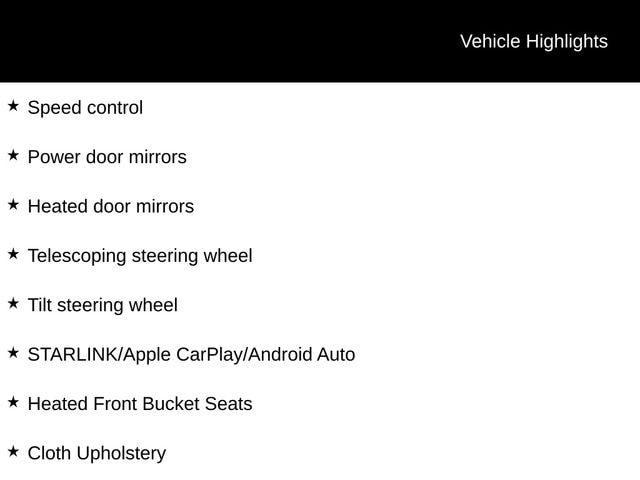 Vehicle Highlights

★ Speed control

★ Power door mirrors

★ Heated door mirrors

★ Telescoping steering wheel

★ Tilt steering wheel

★ STARLINK/Apple CarPlay/Android Auto

★ Heated Front Bucket Seats

★ Cloth Upholstery